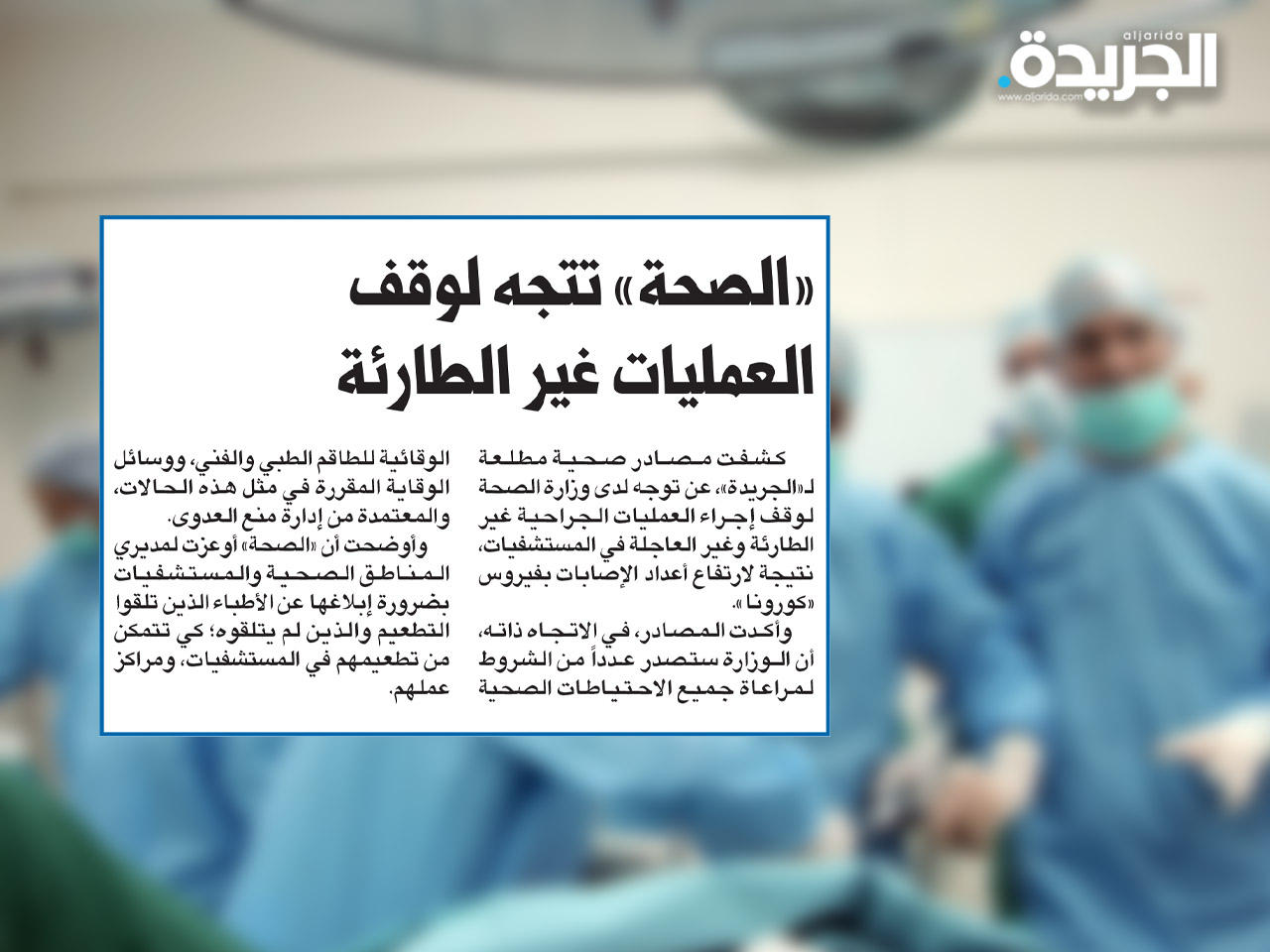 aljarida
الجريدة.
www.aljarida.com

«الصحة» تتجه لوقف العمليات غير الطارئة

كشفت مصادر صحية مطلعة لـ«الجريدة»، عن توجه لدى وزارة الصحة لوقف إجراء العمليات الجراحية غير الطارئة وغير العاجلة في المستشفيات، نتيجة لارتفاع أعداد الإصابات بفيروس «كورونا».

وأكدت المصادر، في الاتجاه ذاته، أن الوزارة ستصدر عدداً من الشروط لمراعاة جميع الاحتياطات الصحية الوقائية للطاقم الطبي والفني، ووسائل الوقاية المقررة في مثل هذه الحالات، والمعتمدة من إدارة منع العدوى.

وأوضحت أن «الصحة» أوعزت لمديري المناطق الصحية والمستشفيات بضرورة إبلاغها عن الأطباء الذين تلقوا التطعيم والذين لم يتلقوه؛ كي تتمكن من تطعيمهم في المستشفيات، ومراكز عملهم.